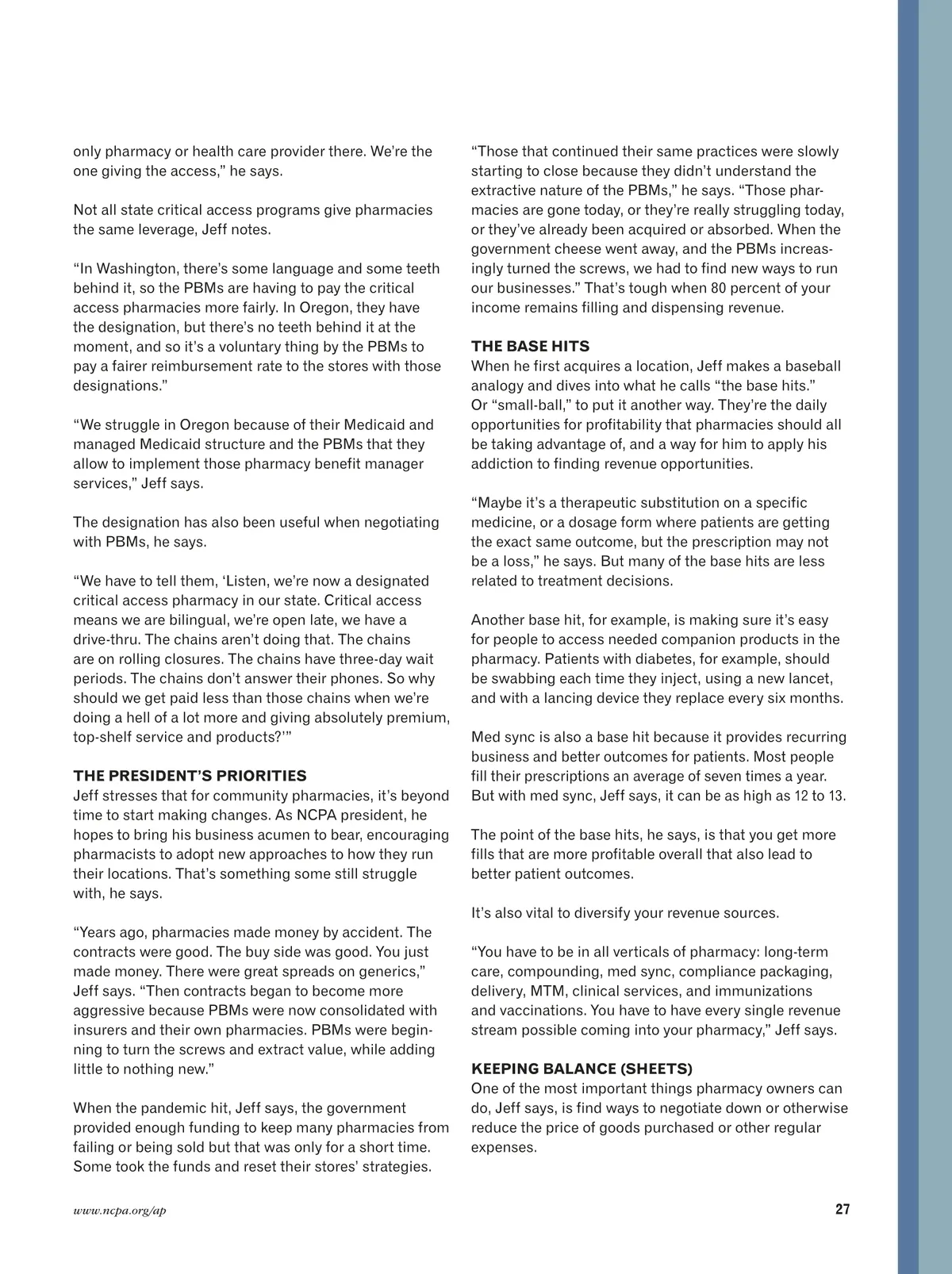 only pharmacy or health care provider there. We're the one giving the access," he says.

Not all state critical access programs give pharmacies the same leverage, Jeff notes.

"In Washington, there's some language and some teeth behind it, so the PBMs are having to pay the critical access pharmacies more fairly. In Oregon, they have the designation, but there's no teeth behind it at the moment, and so it's a voluntary thing by the PBMs to pay a fairer reimbursement rate to the stores with those designations."

"We struggle in Oregon because of their Medicaid and managed Medicaid structure and the PBMs that they allow to implement those pharmacy benefit manager services," Jeff says.

The designation has also been useful when negotiating with PBMs, he says.

"We have to tell them, 'Listen, we're now a designated critical access pharmacy in our state. Critical access means we are bilingual, we're open late, we have a drive-thru. The chains aren't doing that. The chains are on rolling closures. The chains have three-day wait periods. The chains don't answer their phones. So why should we get paid less than those chains when we're doing a hell of a lot more and giving absolutely premium, top-shelf service and products?'"

THE PRESIDENT'S PRIORITIES
Jeff stresses that for community pharmacies, it's beyond time to start making changes. As NCPA president, he hopes to bring his business acumen to bear, encouraging pharmacists to adopt new approaches to how they run their locations. That's something some still struggle with, he says.

"Years ago, pharmacies made money by accident. The contracts were good. The buy side was good. You just made money. There were great spreads on generics," Jeff says. "Then contracts began to become more aggressive because PBMs were now consolidated with insurers and their own pharmacies. PBMs were beginning to turn the screws and extract value, while adding little to nothing new."

When the pandemic hit, Jeff says, the government provided enough funding to keep many pharmacies from failing or being sold but that was only for a short time. Some took the funds and reset their stores' strategies.

"Those that continued their same practices were slowly starting to close because they didn't understand the extractive nature of the PBMs," he says. "Those pharmacies are gone today, or they're really struggling today, or they've already been acquired or absorbed. When the government cheese went away, and the PBMs increasingly turned the screws, we had to find new ways to run our businesses." That's tough when 80 percent of your income remains filling and dispensing revenue.

THE BASE HITS
When he first acquires a location, Jeff makes a baseball analogy and dives into what he calls "the base hits." Or "small-ball," to put it another way. They're the daily opportunities for profitability that pharmacies should all be taking advantage of, and a way for him to apply his addiction to finding revenue opportunities.

"Maybe it's a therapeutic substitution on a specific medicine, or a dosage form where patients are getting the exact same outcome, but the prescription may not be a loss," he says. But many of the base hits are less related to treatment decisions.

Another base hit, for example, is making sure it's easy for people to access needed companion products in the pharmacy. Patients with diabetes, for example, should be swabbing each time they inject, using a new lancet, and with a lancing device they replace every six months.

Med sync is also a base hit because it provides recurring business and better outcomes for patients. Most people fill their prescriptions an average of seven times a year. But with med sync, Jeff says, it can be as high as 12 to 13.

The point of the base hits, he says, is that you get more fills that are more profitable overall that also lead to better patient outcomes.

It's also vital to diversify your revenue sources.

"You have to be in all verticals of pharmacy: long-term care, compounding, med sync, compliance packaging, delivery, MTM, clinical services, and immunizations and vaccinations. You have to have every single revenue stream possible coming into your pharmacy," Jeff says.

KEEPING BALANCE (SHEETS)
One of the most important things pharmacy owners can do, Jeff says, is find ways to negotiate down or otherwise reduce the price of goods purchased or other regular expenses.

www.ncpa.org/ap

27